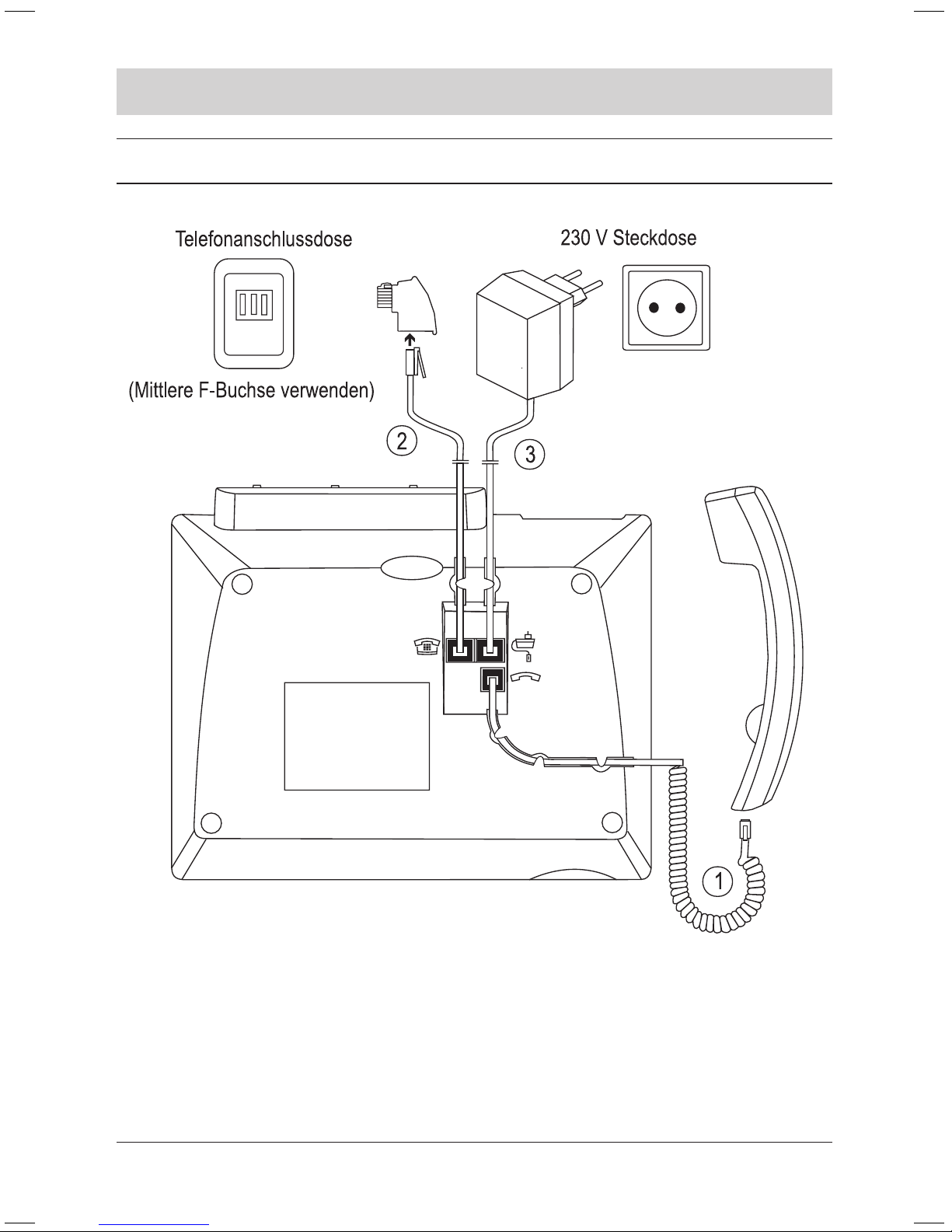 Telefonanschlussdose

230 V Steckdose

(Mittlere F-Buchse verwenden)

2

3

1